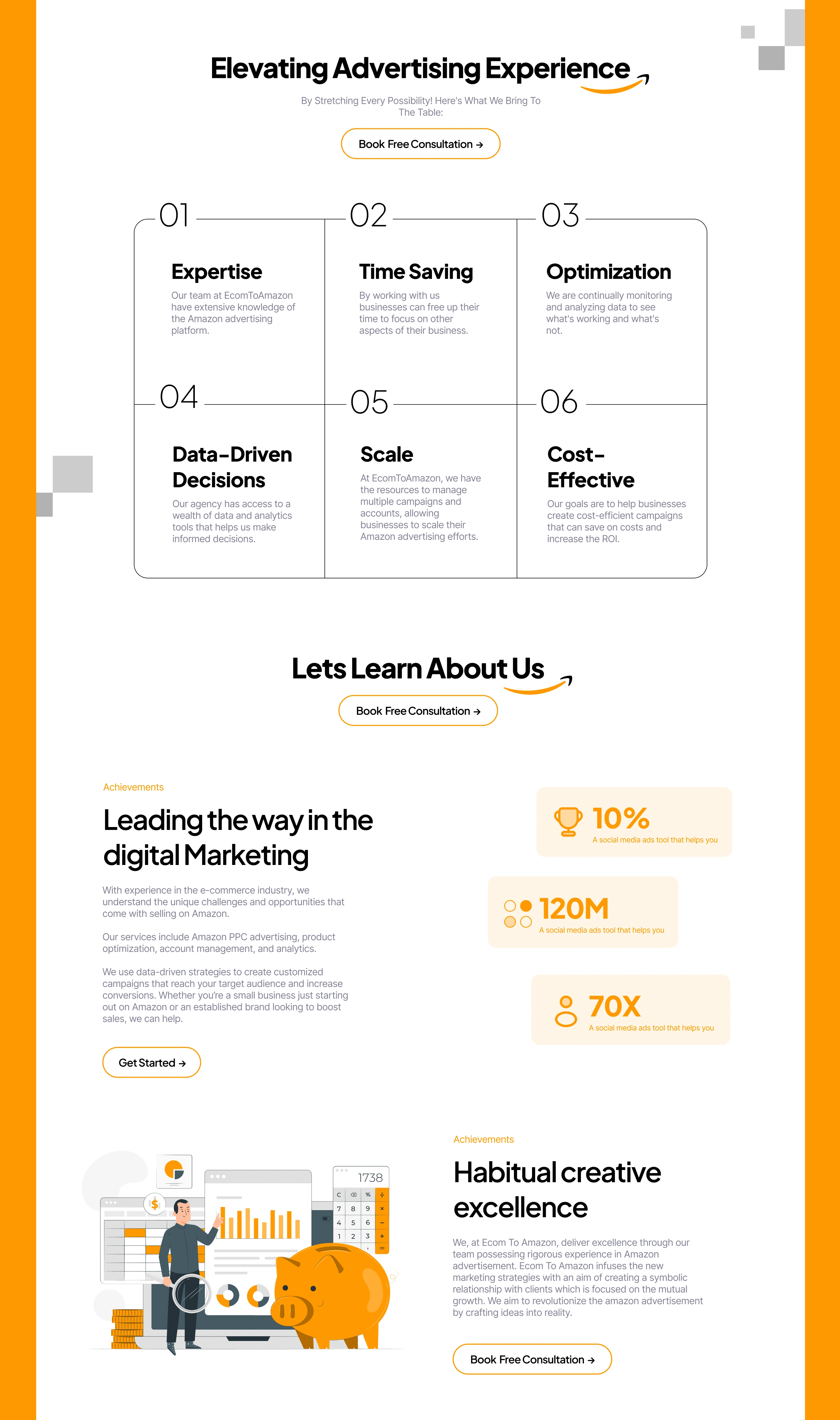 Elevating Advertising Experience

By Stretching Every Possibility! Here's What We Bring To The Table:

Book Free Consultation →

01

Expertise

Our team at EcomToAmazon have extensive knowledge of the Amazon advertising platform.

02

Time Saving

By working with us businesses can free up their time to focus on other aspects of their business.

03

Optimization

We are continually monitoring and analyzing data to see what's working and what's not.

04

Data-Driven Decisions

Our agency has access to a wealth of data and analytics tools that helps us make informed decisions.

05

Scale

At EcomToAmazon, we have the resources to manage multiple campaigns and accounts, allowing businesses to scale their Amazon advertising efforts.

06

Cost-Effective

Our goals are to help businesses create cost-efficient campaigns that can save on costs and increase the ROI.

Lets Learn About Us

Book Free Consultation →

Achievements

Leading the way in the digital Marketing

With experience in the e-commerce industry, we understand the unique challenges and opportunities that come with selling on Amazon.

Our services include Amazon PPC advertising, product optimization, account management, and analytics.

We use data-driven strategies to create customized campaigns that reach your target audience and increase conversions. Whether you're a small business just starting out on Amazon or an established brand looking to boost sales, we can help.

Get Started →

10%
A social media ads tool that helps you

120M
A social media ads tool that helps you

70X
A social media ads tool that helps you

Achievements

Habitual creative excellence

We, at Ecom To Amazon, deliver excellence through our team possessing rigorous experience in Amazon advertisement. Ecom To Amazon infuses the new marketing strategies with an aim of creating a symbolic relationship with clients which is focused on the mutual growth. We aim to revolutionize the amazon advertisement by crafting ideas into reality.

Book Free Consultation →